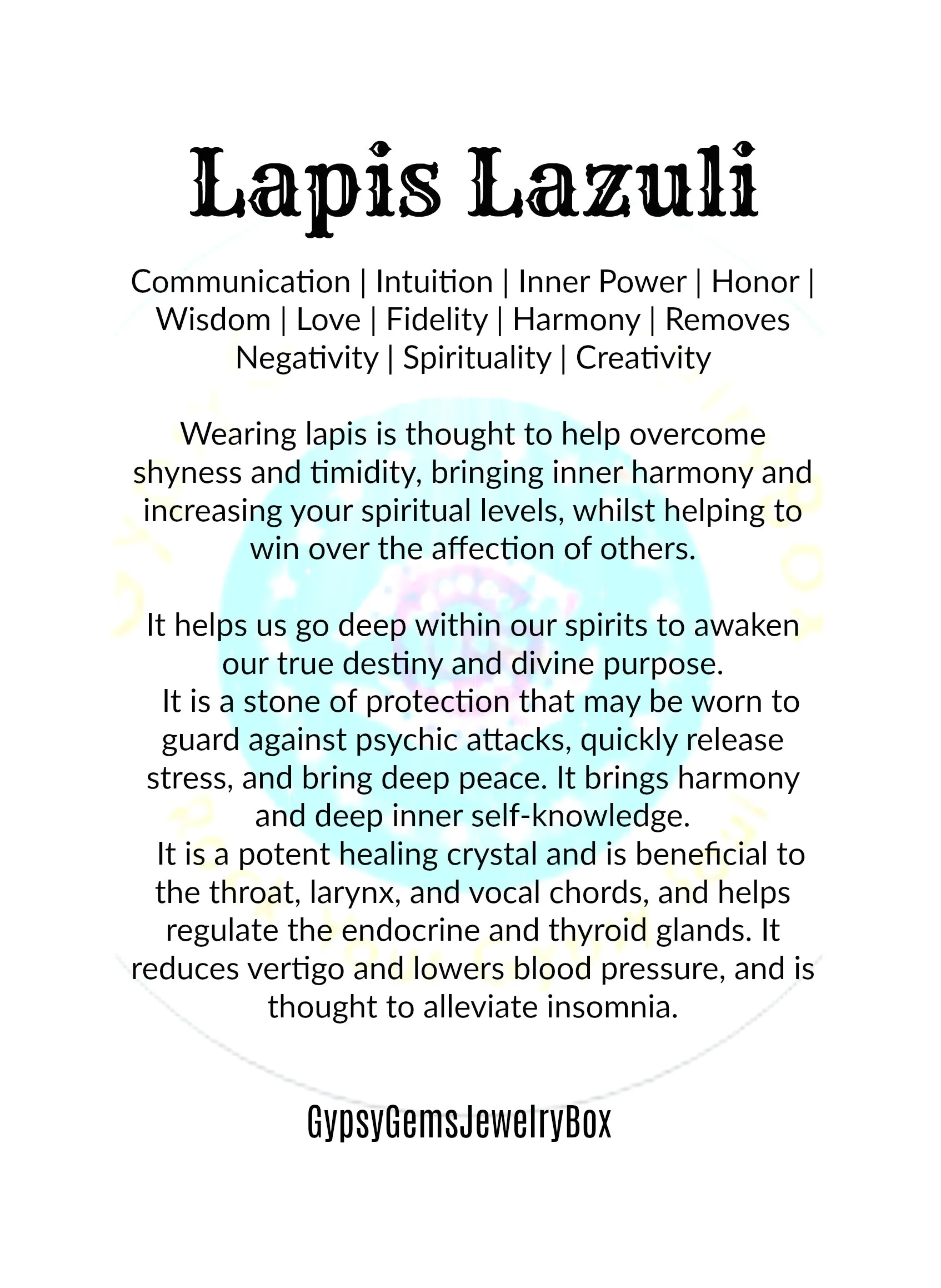 Lapis Lazuli

Communication | Intuition | Inner Power | Honor | Wisdom | Love | Fidelity | Harmony | Removes Negativity | Spirituality | Creativity

Wearing lapis is thought to help overcome shyness and timidity, bringing inner harmony and increasing your spiritual levels, whilst helping to win over the affection of others.

It helps us go deep within our spirits to awaken our true destiny and divine purpose.
It is a stone of protection that may be worn to guard against psychic attacks, quickly release stress, and bring deep peace. It brings harmony and deep inner self-knowledge.
It is a potent healing crystal and is beneficial to the throat, larynx, and vocal chords, and helps regulate the endocrine and thyroid glands. It reduces vertigo and lowers blood pressure, and is thought to alleviate insomnia.

GypsyGemsJewelryBox